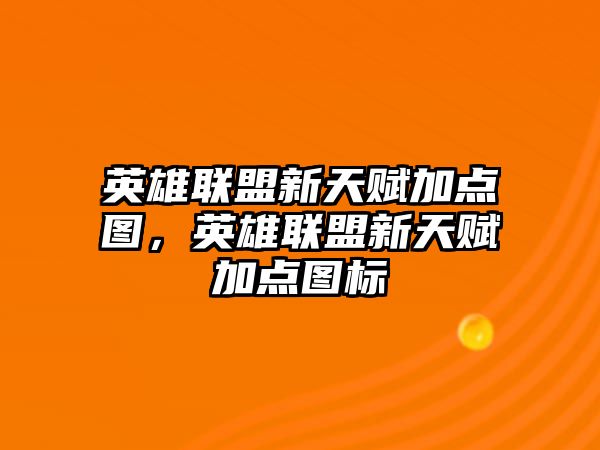 英雄联盟新天赋加点图，英雄联盟新天赋加点图标